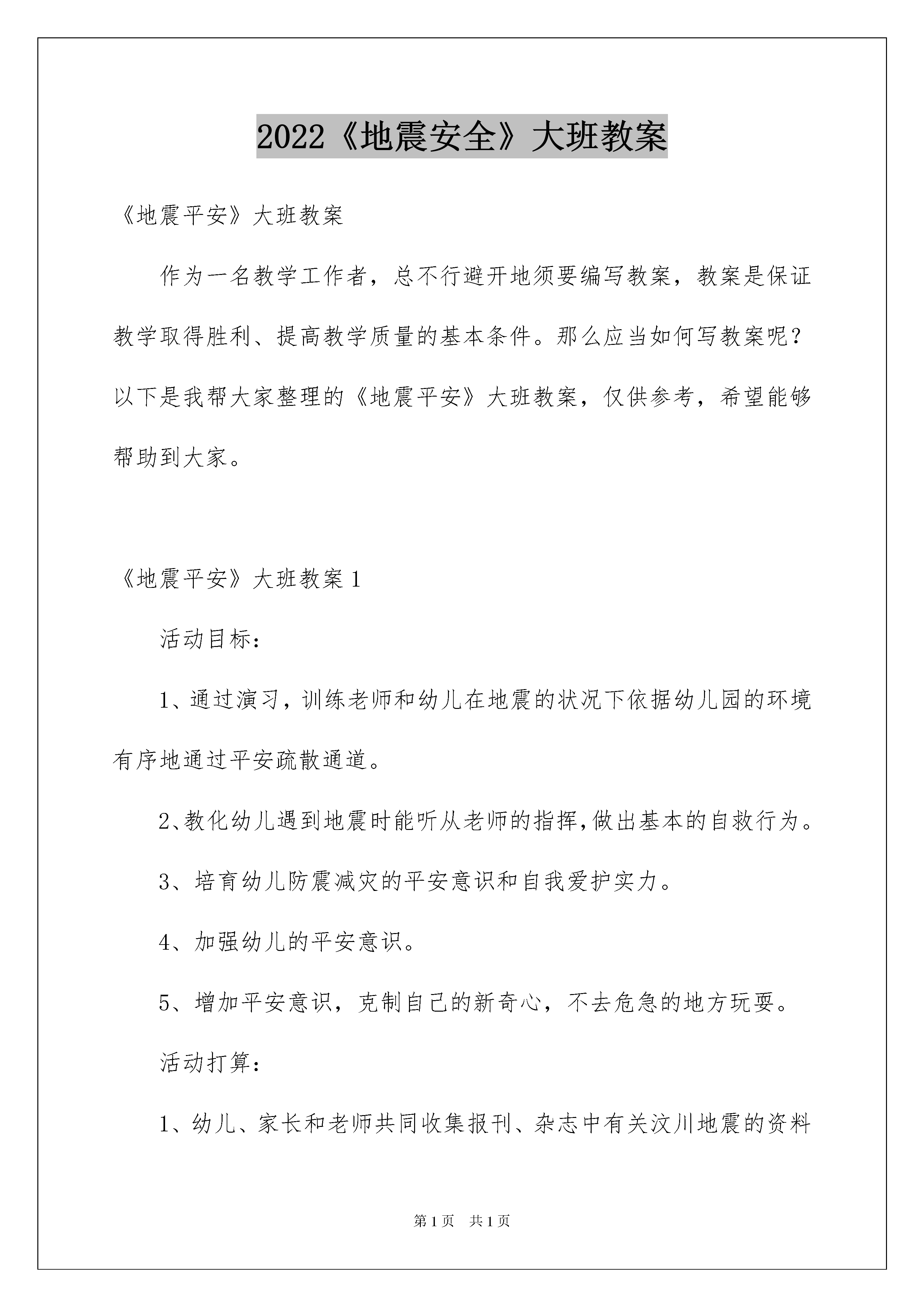 2022《地震安全》大班教案

《地震平安》大班教案

作为一名教学工作者，总不行避开地须要编写教案，教案是保证教学取得胜利、提高教学质量的基本条件。那么应当如何写教案呢？以下是我帮大家整理的《地震平安》大班教案，仅供参考，希望能够帮助到大家。

《地震平安》大班教案1

活动目标：

1、通过演习，训练老师和幼儿在地震的状况下依据幼儿园的环境有序地通过平安疏散通道。

2、教化幼儿遇到地震时能听从老师的指挥，做出基本的自救行为。

3、培育幼儿防震减灾的平安意识和自我爱护实力。

4、加强幼儿的平安意识。

5、增加平安意识，克制自己的新奇心，不去危急的地方玩耍。

活动打算：

1、幼儿、家长和老师共同收集报刊、杂志中有关汶川地震的资料

第1页　共1页